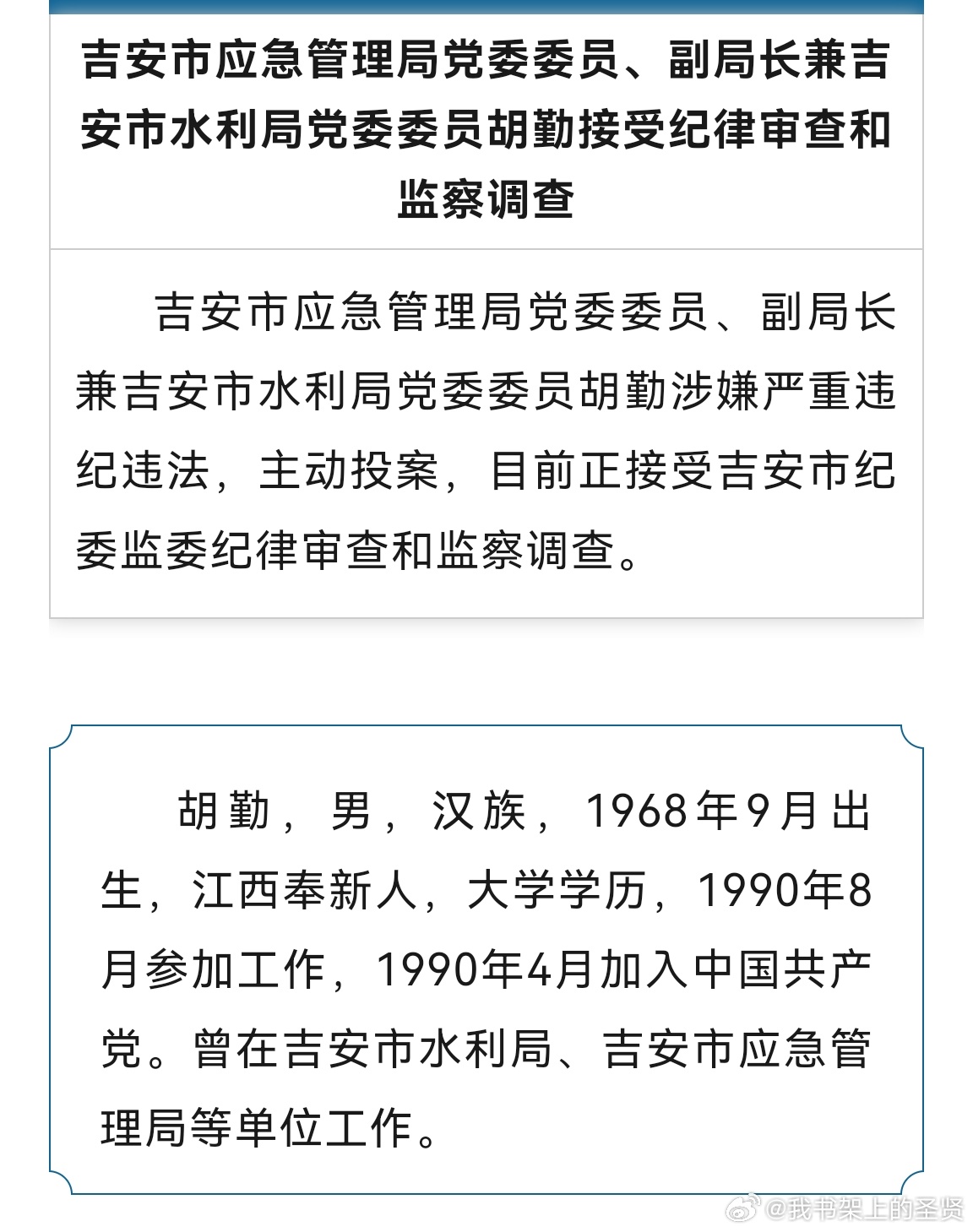 吉安市应急管理局党委委员、副局长兼吉安市水利局党委委员胡勤接受纪律审查和监察调查

吉安市应急管理局党委委员、副局长兼吉安市水利局党委委员胡勤涉嫌严重违纪违法，主动投案，目前正接受吉安市纪委监委纪律审查和监察调查。

胡勤，男，汉族，1968年9月出生，江西奉新人，大学学历，1990年8月参加工作，1990年4月加入中国共产党。曾在吉安市水利局、吉安市应急管理局等单位工作。

@我书架上的圣贤